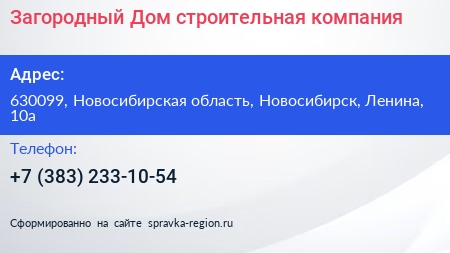 Загородный Дом строительная компания

Адрес:

630099, Новосибирская область, Новосибирск, Ленина, 10а

Телефон:

+7 (383) 233-10-54

Сформированно на сайте spravka-region.ru